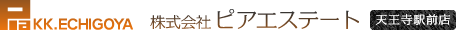 KK.ECHIGOYA 株式会社 ピアエステート 天王寺駅前店